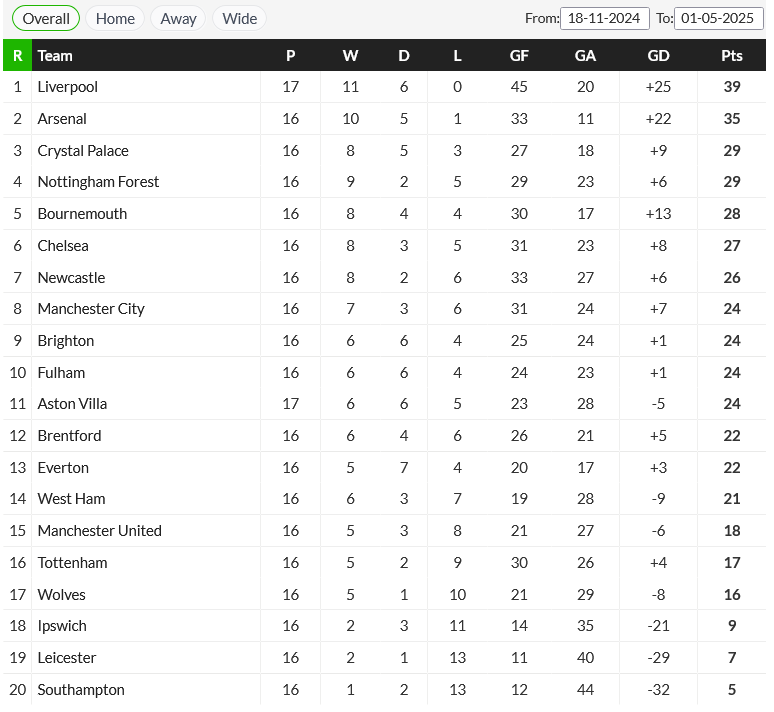 Overall Home Away Wide

From: 18-11-2024 To: 01-05-2025

| R | Team | P | W | D | L | GF | GA | GD | Pts |
|---|---|---|---|---|---|---|---|---|---|
| 1 | Liverpool | 17 | 11 | 6 | 0 | 45 | 20 | +25 | 39 |
| 2 | Arsenal | 16 | 10 | 5 | 1 | 33 | 11 | +22 | 35 |
| 3 | Crystal Palace | 16 | 8 | 5 | 3 | 27 | 18 | +9 | 29 |
| 4 | Nottingham Forest | 16 | 9 | 2 | 5 | 29 | 23 | +6 | 29 |
| 5 | Bournemouth | 16 | 8 | 4 | 4 | 30 | 17 | +13 | 28 |
| 6 | Chelsea | 16 | 8 | 3 | 5 | 31 | 23 | +8 | 27 |
| 7 | Newcastle | 16 | 8 | 2 | 6 | 33 | 27 | +6 | 26 |
| 8 | Manchester City | 16 | 7 | 3 | 6 | 31 | 24 | +7 | 24 |
| 9 | Brighton | 16 | 6 | 6 | 4 | 25 | 24 | +1 | 24 |
| 10 | Fulham | 16 | 6 | 6 | 4 | 24 | 23 | +1 | 24 |
| 11 | Aston Villa | 17 | 6 | 6 | 5 | 23 | 28 | -5 | 24 |
| 12 | Brentford | 16 | 6 | 4 | 6 | 26 | 21 | +5 | 22 |
| 13 | Everton | 16 | 5 | 7 | 4 | 20 | 17 | +3 | 22 |
| 14 | West Ham | 16 | 6 | 3 | 7 | 19 | 28 | -9 | 21 |
| 15 | Manchester United | 16 | 5 | 3 | 8 | 21 | 27 | -6 | 18 |
| 16 | Tottenham | 16 | 5 | 2 | 9 | 30 | 26 | +4 | 17 |
| 17 | Wolves | 16 | 5 | 1 | 10 | 21 | 29 | -8 | 16 |
| 18 | Ipswich | 16 | 2 | 3 | 11 | 14 | 35 | -21 | 9 |
| 19 | Leicester | 16 | 2 | 1 | 13 | 11 | 40 | -29 | 7 |
| 20 | Southampton | 16 | 1 | 2 | 13 | 12 | 44 | -32 | 5 |